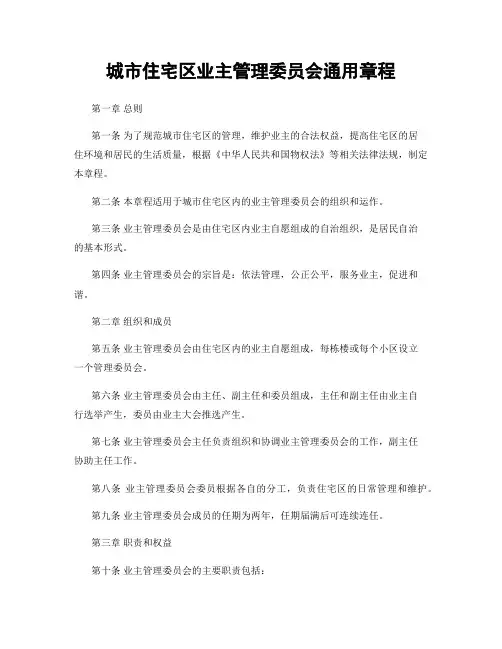 城市住宅区业主管理委员会通用章程

第一章 总则

第一条 为了规范城市住宅区的管理，维护业主的合法权益，提高住宅区的居住环境和居民的生活质量，根据《中华人民共和国物权法》等相关法律法规，制定本章程。

第二条 本章程适用于城市住宅区内的业主管理委员会的组织和运作。

第三条 业主管理委员会是由住宅区内业主自愿组成的自治组织，是居民自治的基本形式。

第四条 业主管理委员会的宗旨是：依法管理，公正公平，服务业主，促进和谐。

第二章 组织和成员

第五条 业主管理委员会由住宅区内的业主自愿组成，每栋楼或每个小区设立一个管理委员会。

第六条 业主管理委员会由主任、副主任和委员组成，主任和副主任由业主自行选举产生，委员由业主大会推选产生。

第七条 业主管理委员会主任负责组织和协调业主管理委员会的工作，副主任协助主任工作。

第八条 业主管理委员会委员根据各自的分工，负责住宅区的日常管理和维护。

第九条 业主管理委员会成员的任期为两年，任期届满后可连续连任。

第三章 职责和权益

第十条 业主管理委员会的主要职责包括：